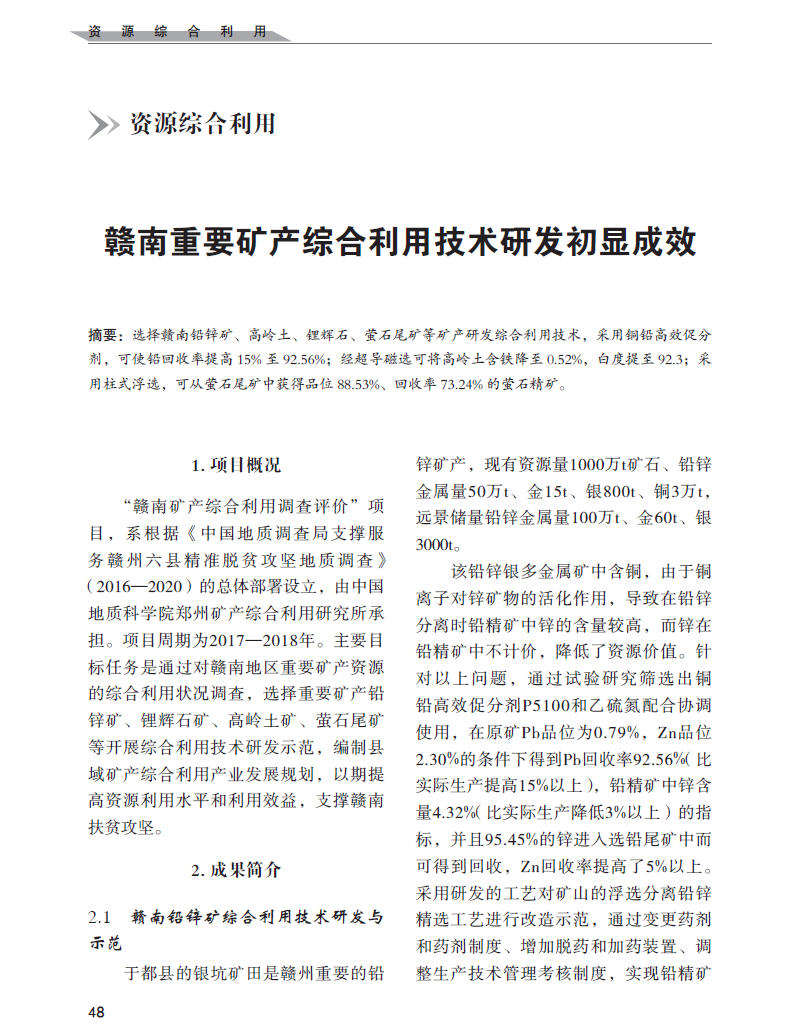 资 源 综 合 利 用

资源综合利用

赣南重要矿产综合利用技术研发初显成效

摘要：选择赣南铅锌矿、高岭土、锂辉石、萤石尾矿等矿产研发综合利用技术，采用铜铅高效促分剂，可使铅回收率提高 15% 至 92.56%；经超导磁选可将高岭土含铁降至 0.52%，白度提至 92.3；采用柱式浮选，可从萤石尾矿中获得品位 88.53%、回收率 73.24% 的萤石精矿。

1. 项目概况

“赣南矿产综合利用调查评价”项目，系根据《中国地质调查局支撑服务赣州六县精准脱贫攻坚地质调查》（2016—2020）的总体部署设立，由中国地质科学院郑州矿产综合利用研究所承担。项目周期为2017—2018年。主要目标任务是通过对赣南地区重要矿产资源的综合利用状况调查，选择重要矿产铅锌矿、锂辉石矿、高岭土矿、萤石尾矿等开展综合利用技术研发示范，编制县域矿产综合利用产业发展规划，以期提高资源利用水平和利用效益，支撑赣南扶贫攻坚。

2. 成果简介

2.1 赣南铅锌矿综合利用技术研发与示范

于都县的银坑矿田是赣州重要的铅锌矿产，现有资源量1000万t矿石、铅锌金属量50万t、金15t、银800t、铜3万t，远景储量铅锌金属量100万t、金60t、银3000t。

该铅锌银多金属矿中含铜，由于铜离子对锌矿物的活化作用，导致在铅锌分离时铅精矿中锌的含量较高，而锌在铅精矿中不计价，降低了资源价值。针对以上问题，通过试验研究筛选出铜铅高效促分剂P5100和乙硫氮配合协调使用，在原矿Pb品位为0.79%，Zn品位2.30%的条件下得到Pb回收率92.56%（比实际生产提高15%以上），铅精矿中锌含量4.32%（比实际生产降低3%以上）的指标，并且95.45%的锌进入选铅尾矿中而可得到回收，Zn回收率提高了5%以上。采用研发的工艺对矿山的浮选分离铅锌精选工艺进行改造示范，通过变更药剂和药剂制度、增加脱药和加药装置、调整生产技术管理考核制度，实现铅精矿

48